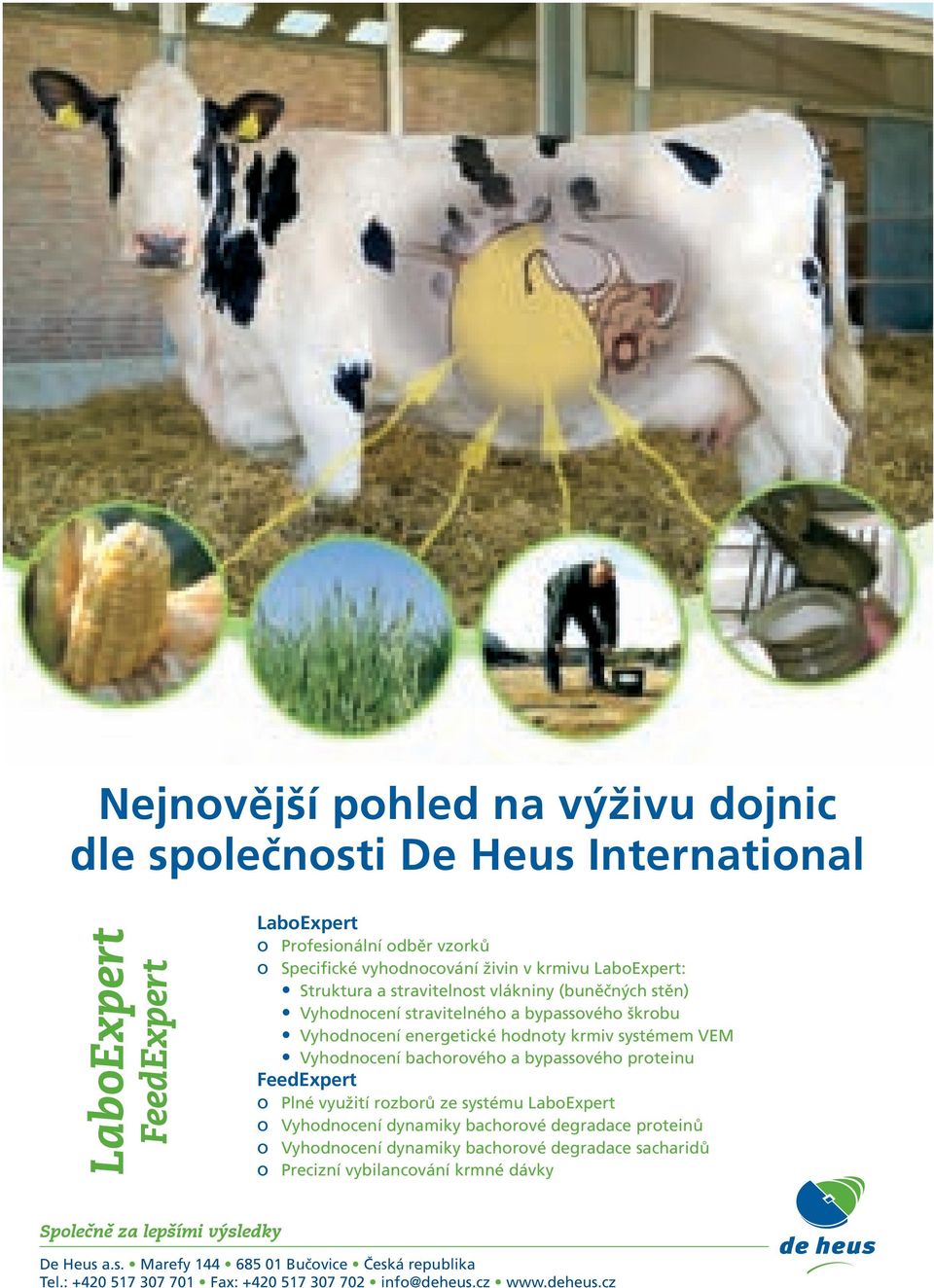 Nejnovější pohled na výživu dojnic dle společnosti De Heus International

LaboExpert
FeedExpert

LaboExpert
o Profesionální odběr vzorků
o Specifické vyhodnocování živin v krmivu LaboExpert:
• Struktura a stravitelnost vlákniny (buněčných stěn)
• Vyhodnocení stravitelného a bypassového škrobu
• Vyhodnocení energetické hodnoty krmiv systémem VEM
• Vyhodnocení bachorového a bypassového proteinu
FeedExpert
o Plné využití rozborů ze systému LaboExpert
o Vyhodnocení dynamiky bachorové degradace proteinů
o Vyhodnocení dynamiky bachorové degradace sacharidů
o Precizní vybilancování krmné dávky

Společně za lepšími výsledky

de heus

De Heus a.s. • Marefy 144 • 685 01 Bučovice • Česká republika
Tel.: +420 517 307 701 • Fax: +420 517 307 702 • info@deheus.cz • www.deheus.cz